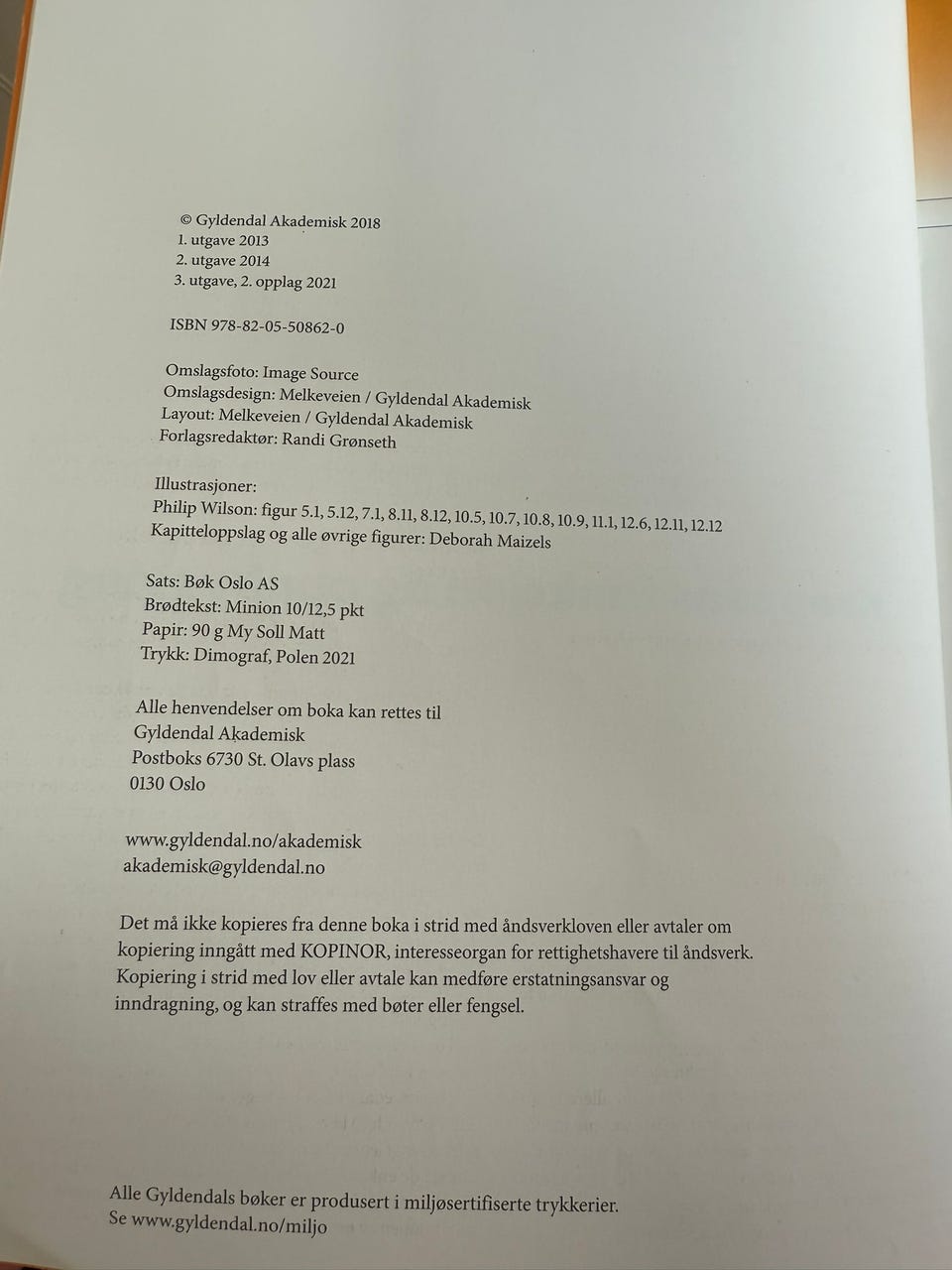 © Gyldendal Akademisk 2018
1. utgave 2013
2. utgave 2014
3. utgave, 2. opplag 2021

ISBN 978-82-05-50862-0

Omslagsfoto: Image Source
Omslagsdesign: Melkeveien / Gyldendal Akademisk
Layout: Melkeveien / Gyldendal Akademisk
Forlagsredaktør: Randi Grønseth

Illustrasjoner:
Philip Wilson: figur 5.1, 5.12, 7.1, 8.11, 8.12, 10.5, 10.7, 10.8, 10.9, 11.1, 12.6, 12.11, 12.12
Kapitteloppslag og alle øvrige figurer: Deborah Maizels

Sats: Bøk Oslo AS
Brødtekst: Minion 10/12,5 pkt
Papir: 90 g My Soll Matt
Trykk: Dimograf, Polen 2021

Alle henvendelser om boka kan rettes til
Gyldendal Akademisk
Postboks 6730 St. Olavs plass
0130 Oslo

www.gyldendal.no/akademisk
akademisk@gyldendal.no

Det må ikke kopieres fra denne boka i strid med åndsverkloven eller avtaler om kopiering inngått med KOPINOR, interesseorgan for rettighetshavere til åndsverk. Kopiering i strid med lov eller avtale kan medføre erstatningsansvar og inndragning, og kan straffes med bøter eller fengsel.

Alle Gyldendals bøker er produsert i miljøsertifiserte trykkerier.
Se www.gyldendal.no/miljo